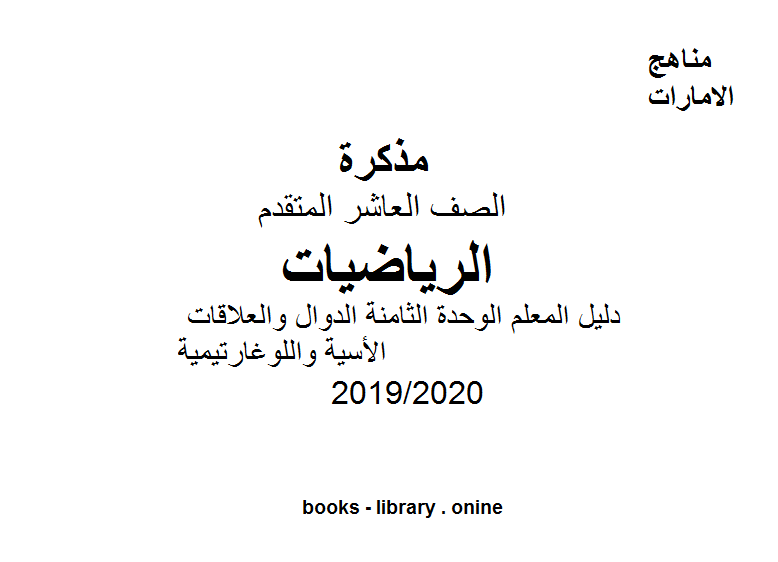 مناهج
الامارات

مذكرة
الصف العاشر المتقدم
الرياضيات
دليل المعلم الوحدة الثامنة الدوال والعلاقات الأسية واللوغارتيمية
2019/2020

books - library . onine